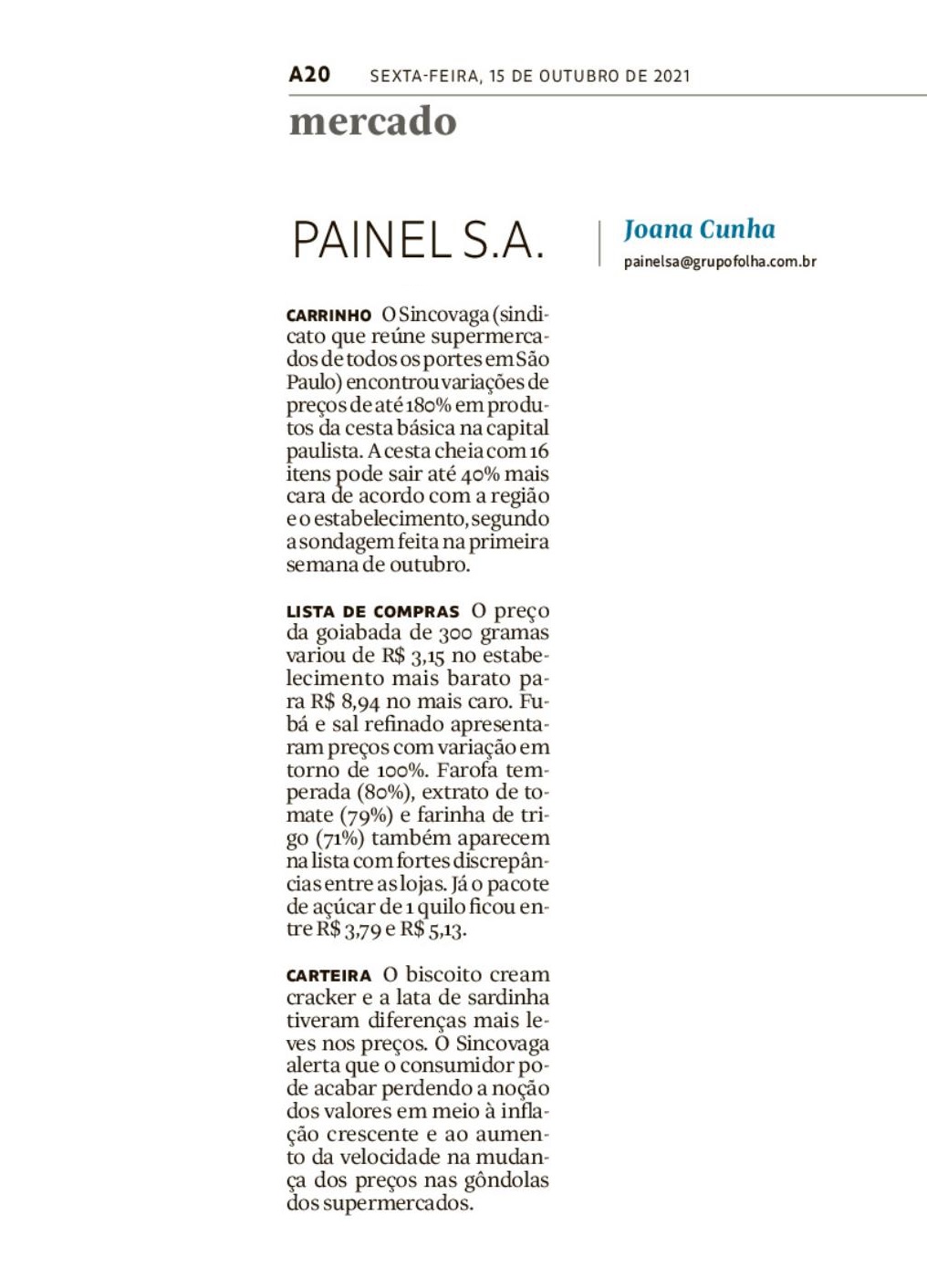 A20 SEXTA-FEIRA, 15 DE OUTUBRO DE 2021

mercado

PAINEL S.A.

Joana Cunha
painelsa@grupofolha.com.br

CARRINHO O Sincovaga (sindicato que reúne supermercados de todos os portes em São Paulo) encontrou variações de preços de até 180% em produtos da cesta básica na capital paulista. A cesta cheia com 16 itens pode sair até 40% mais cara de acordo com a região e o estabelecimento, segundo a sondagem feita na primeira semana de outubro.

LISTA DE COMPRAS O preço da goiabada de 300 gramas variou de R$ 3,15 no estabelecimento mais barato para R$ 8,94 no mais caro. Fubá e sal refinado apresentaram preços com variação em torno de 100%. Farofa temperada (80%), extrato de tomate (79%) e farinha de trigo (71%) também aparecem na lista com fortes discrepâncias entre as lojas. Já o pacote de açúcar de 1 quilo ficou entre R$ 3,79 e R$ 5,13.

CARTEIRA O biscoito cream cracker e a lata de sardinha tiveram diferenças mais leves nos preços. O Sincovaga alerta que o consumidor pode acabar perdendo a noção dos valores em meio à inflação crescente e ao aumento da velocidade na mudança dos preços nas gôndolas dos supermercados.